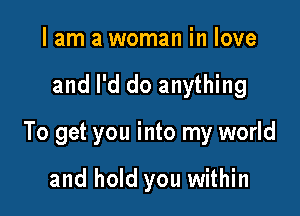 I am a woman in love

and I'd do anything

To get you into my world

and hold you within